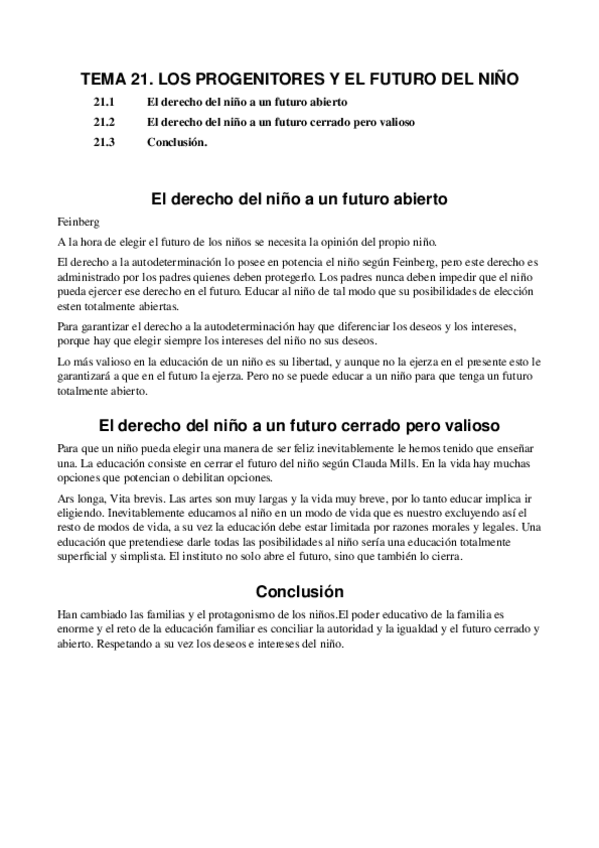 TEMA 21. LOS PROGENITORES Y EL FUTURO DEL NIÑO

21.1 El derecho del niño a un futuro abierto

21.2 El derecho del niño a un futuro cerrado pero valioso

21.3 Conclusión.

El derecho del niño a un futuro abierto

Feinberg

A la hora de elegir el futuro de los niños se necesita la opinión del propio niño.

El derecho a la autodeterminación lo posee en potencia el niño según Feinberg, pero este derecho es administrado por los padres quienes deben protegerlo. Los padres nunca deben impedir que el niño pueda ejercer ese derecho en el futuro. Educar al niño de tal modo que su posibilidades de elección esten totalmente abiertas.

Para garantizar el derecho a la autodeterminación hay que diferenciar los deseos y los intereses, porque hay que elegir siempre los intereses del niño no sus deseos.

Lo más valioso en la educación de un niño es su libertad, y aunque no la ejerza en el presente esto le garantizará a que en el futuro la ejerza. Pero no se puede educar a un niño para que tenga un futuro totalmente abierto.

El derecho del niño a un futuro cerrado pero valioso

Para que un niño pueda elegir una manera de ser feliz inevitablemente le hemos tenido que enseñar una. La educación consiste en cerrar el futuro del niño según Clauda Mills. En la vida hay muchas opciones que potencian o debilitan opciones.

Ars longa, Vita brevis. Las artes son muy largas y la vida muy breve, por lo tanto educar implica ir eligiendo. Inevitablemente educamos al niño en un modo de vida que es nuestro excluyendo así el resto de modos de vida, a su vez la educación debe estar limitada por razones morales y legales. Una educación que pretendiese darle todas las posibilidades al niño sería una educación totalmente superficial y simplista. El instituto no solo abre el futuro, sino que también lo cierra.

Conclusión

Han cambiado las familias y el protagonismo de los niños.El poder educativo de la familia es enorme y el reto de la educación familiar es conciliar la autoridad y la igualdad y el futuro cerrado y abierto. Respetando a su vez los deseos e intereses del niño.